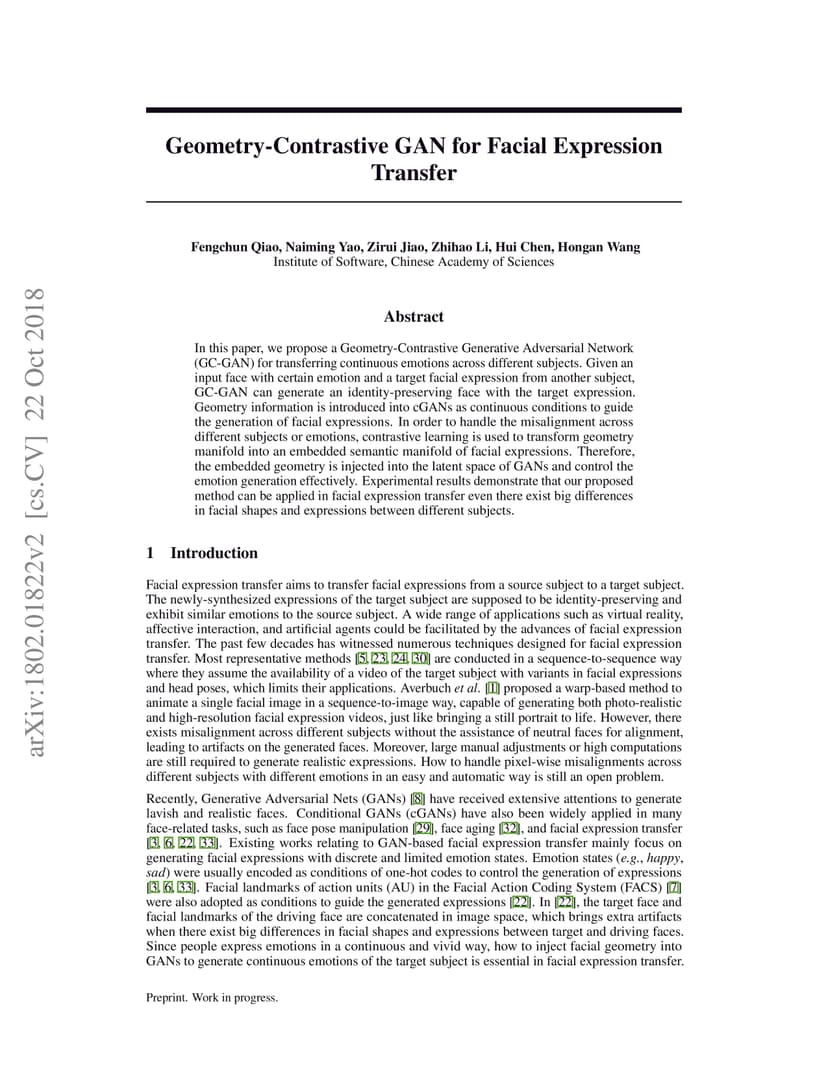 arXiv:1802.01822v2 [cs.CV] 22 Oct 2018

Geometry-Contrastive GAN for Facial Expression Transfer

Fengchun Qiao, Naiming Yao, Zirui Jiao, Zhihao Li, Hui Chen, Hongan Wang
Institute of Software, Chinese Academy of Sciences

Abstract

In this paper, we propose a Geometry-Contrastive Generative Adversarial Network (GC-GAN) for transferring continuous emotions across different subjects. Given an input face with certain emotion and a target facial expression from another subject, GC-GAN can generate an identity-preserving face with the target expression. Geometry information is introduced into cGANs as continuous conditions to guide the generation of facial expressions. In order to handle the misalignment across different subjects or emotions, contrastive learning is used to transform geometry manifold into an embedded semantic manifold of facial expressions. Therefore, the embedded geometry is injected into the latent space of GANs and control the emotion generation effectively. Experimental results demonstrate that our proposed method can be applied in facial expression transfer even there exist big differences in facial shapes and expressions between different subjects.

1 Introduction

Facial expression transfer aims to transfer facial expressions from a source subject to a target subject. The newly-synthesized expressions of the target subject are supposed to be identity-preserving and exhibit similar emotions to the source subject. A wide range of applications such as virtual reality, affective interaction, and artificial agents could be facilitated by the advances of facial expression transfer. The past few decades has witnessed numerous techniques designed for facial expression transfer. Most representative methods [5, 23, 24, 30] are conducted in a sequence-to-sequence way where they assume the availability of a video of the target subject with variants in facial expressions and head poses, which limits their applications. Averbuch et al. [1] proposed a warp-based method to animate a single facial image in a sequence-to-image way, capable of generating both photo-realistic and high-resolution facial expression videos, just like bringing a still portrait to life. However, there exists misalignment across different subjects without the assistance of neutral faces for alignment, leading to artifacts on the generated faces. Moreover, large manual adjustments or high computations are still required to generate realistic expressions. How to handle pixel-wise misalignments across different subjects with different emotions in an easy and automatic way is still an open problem.

Recently, Generative Adversarial Nets (GANs) [8] have received extensive attentions to generate lavish and realistic faces. Conditional GANs (cGANs) have also been widely applied in many face-related tasks, such as face pose manipulation [29], face aging [32], and facial expression transfer [3, 6, 22, 33]. Existing works relating to GAN-based facial expression transfer mainly focus on generating facial expressions with discrete and limited emotion states. Emotion states (e.g., happy, sad) were usually encoded as conditions of one-hot codes to control the generation of expressions [3, 6, 33]. Facial landmarks of action units (AU) in the Facial Action Coding System (FACS) [7] were also adopted as conditions to guide the generated expressions [22]. In [22], the target face and facial landmarks of the driving face are concatenated in image space, which brings extra artifacts when there exist big differences in facial shapes and expressions between target and driving faces. Since people express emotions in a continuous and vivid way, how to inject facial geometry into GANs to generate continuous emotions of the target subject is essential in facial expression transfer.

Preprint. Work in progress.